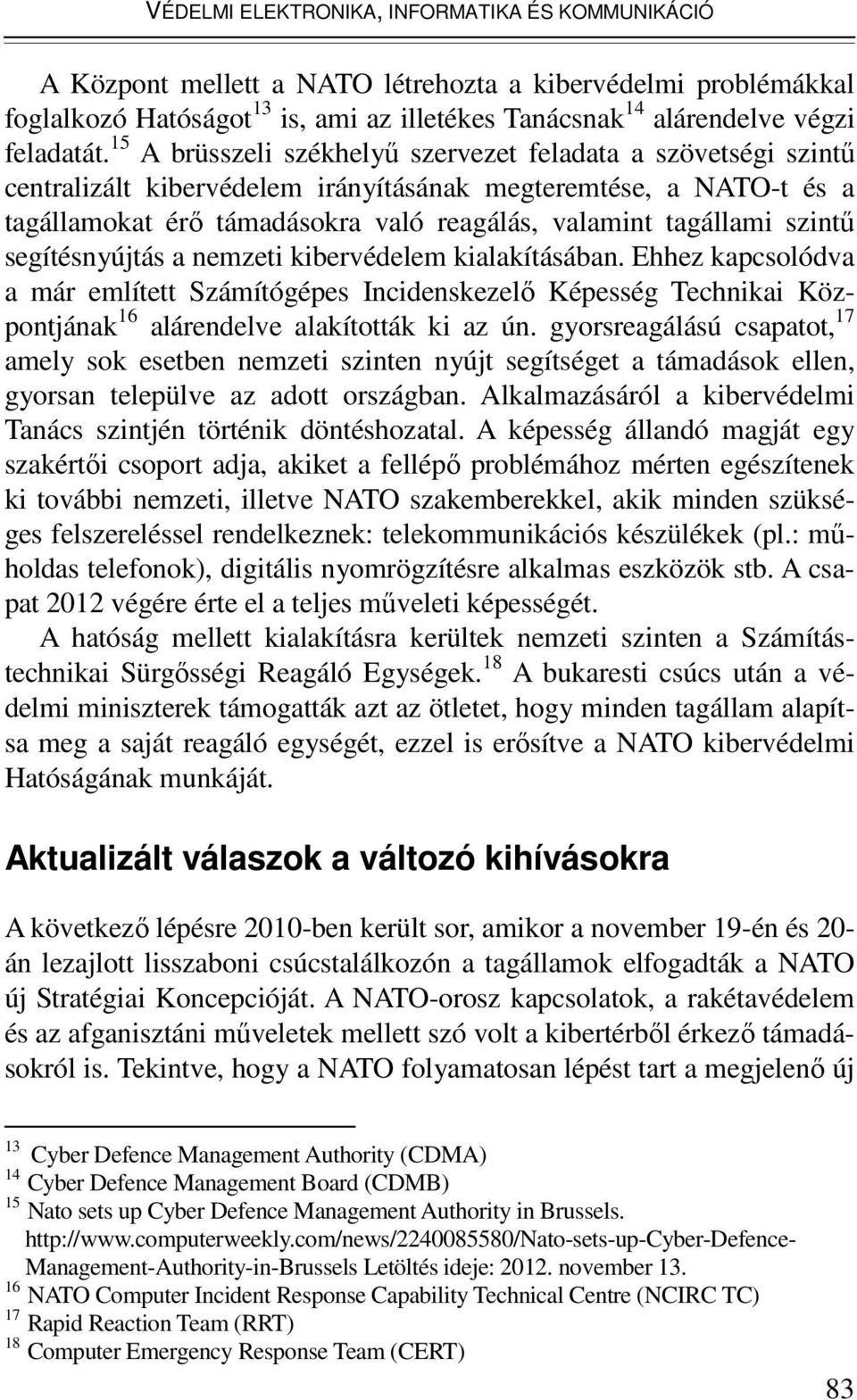 VÉDELMI ELEKTRONIKA, INFORMATIKA ÉS KOMMUNIKÁCIÓ

A Központ mellett a NATO létrehozta a kibervédelmi problémákkal foglalkozó Hatóságot$^{13}$ is, ami az illetékes Tanácsnak$^{14}$ alárendelve végzi feladatát.$^{15}$ A brüsszeli székhelyű szervezet feladata a szövetségi szintű centralizált kibervédelem irányításának megteremtése, a NATO-t és a tagállamokat érő támadásokra való reagálás, valamint tagállami szintű segítésnyújtás a nemzeti kibervédelem kialakításában. Ehhez kapcsolódva a már említett Számítógépes Incidenskezelő Képesség Technikai Központjának$^{16}$ alárendelve alakították ki az ún. gyorsreagálású csapatot,$^{17}$ amely sok esetben nemzeti szinten nyújt segítséget a támadások ellen, gyorsan települve az adott országban. Alkalmazásáról a kibervédelmi Tanács szintjén történik döntéshozatal. A képesség állandó magját egy szakértői csoport adja, akiket a fellépő problémához mérten egészítenek ki további nemzeti, illetve NATO szakemberekkel, akik minden szükséges felszereléssel rendelkeznek: telekommunikációs készülékek (pl.: műholdas telefonok), digitális nyomrögzítésre alkalmas eszközök stb. A csapat 2012 végére érte el a teljes műveleti képességét.

A hatóság mellett kialakításra kerültek nemzeti szinten a Számítástechnikai Sürgősségi Reagáló Egységek.$^{18}$ A bukaresti csúcs után a védelmi miniszterek támogatták azt az ötletet, hogy minden tagállam alapítsa meg a saját reagáló egységét, ezzel is erősítve a NATO kibervédelmi Hatóságának munkáját.

Aktualizált válaszok a változó kihívásokra

A következő lépésre 2010-ben került sor, amikor a november 19-én és 20-án lezajlott lisszaboni csúcstalálkozón a tagállamok elfogadták a NATO új Stratégiai Koncepcióját. A NATO-orosz kapcsolatok, a rakétavédelem és az afganisztáni műveletek mellett szó volt a kibertérből érkező támadásokról is. Tekintve, hogy a NATO folyamatosan lépést tart a megjelenő új

$^{13}$ Cyber Defence Management Authority (CDMA)
$^{14}$ Cyber Defence Management Board (CDMB)
$^{15}$ Nato sets up Cyber Defence Management Authority in Brussels. http://www.computerweekly.com/news/2240085580/Nato-sets-up-Cyber-Defence-Management-Authority-in-Brussels Letöltés ideje: 2012. november 13.
$^{16}$ NATO Computer Incident Response Capability Technical Centre (NCIRC TC)
$^{17}$ Rapid Reaction Team (RRT)
$^{18}$ Computer Emergency Response Team (CERT)

83